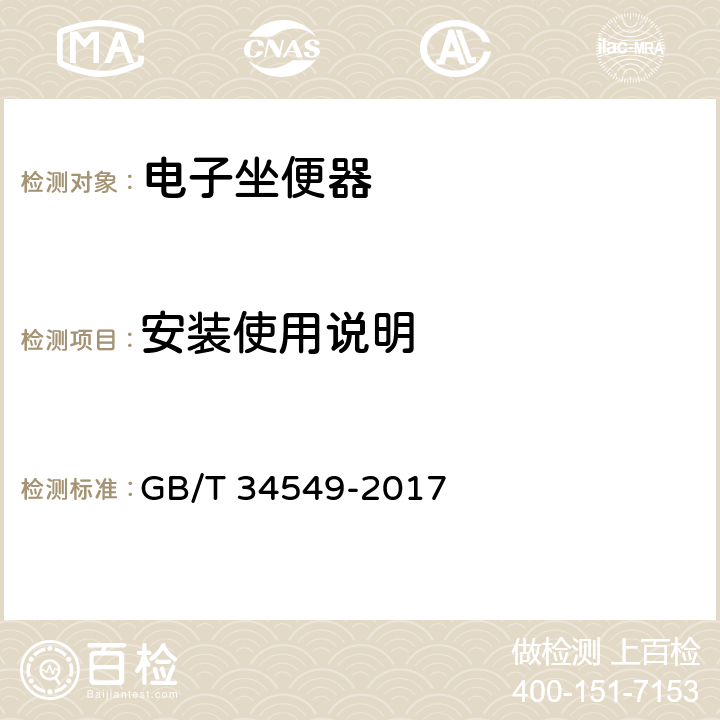 MA CNAS AC ilac-MRA

检测对象： 电子坐便器

检测项目： 安装使用说明

检测标准： GB/T 34549-2017

百检
Baijiantest.com

做检测 上百检
400-151-7153